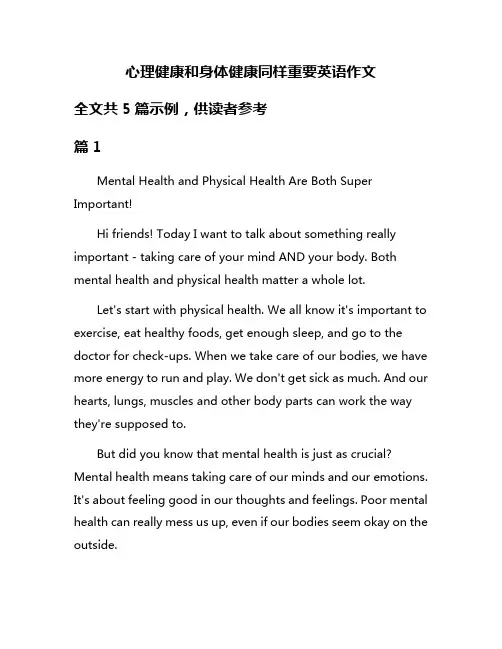 心理健康和身体健康同样重要英语作文

全文共 5 篇示例，供读者参考

篇 1

Mental Health and Physical Health Are Both Super Important!

Hi friends! Today I want to talk about something really important - taking care of your mind AND your body. Both mental health and physical health matter a whole lot.

Let's start with physical health. We all know it's important to exercise, eat healthy foods, get enough sleep, and go to the doctor for check-ups. When we take care of our bodies, we have more energy to run and play. We don't get sick as much. And our hearts, lungs, muscles and other body parts can work the way they're supposed to.

But did you know that mental health is just as crucial? Mental health means taking care of our minds and our emotions. It's about feeling good in our thoughts and feelings. Poor mental health can really mess us up, even if our bodies seem okay on the outside.